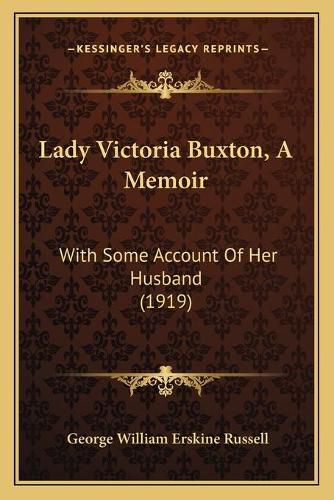 —KESSINGER'S LEGACY REPRINTS—

Lady Victoria Buxton, A Memoir

With Some Account Of Her Husband (1919)

George William Erskine Russell